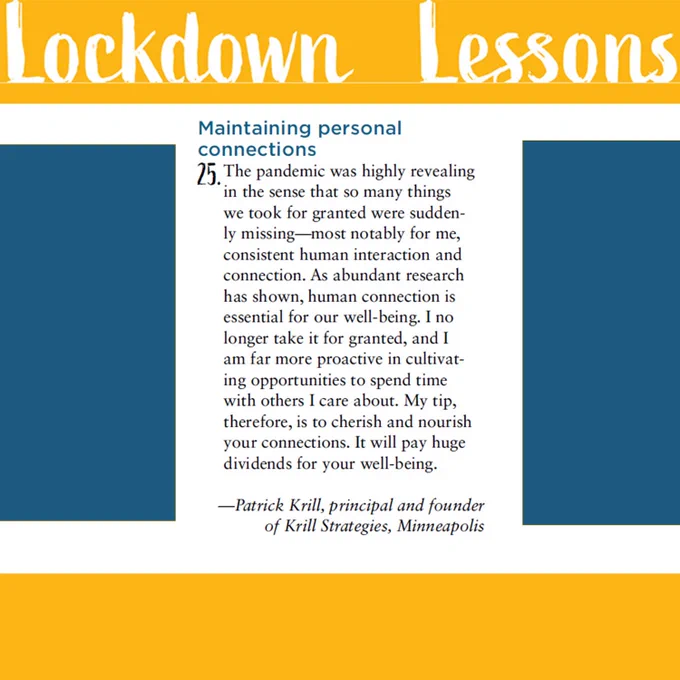 Lockdown Lessons

Maintaining personal connections

25. The pandemic was highly revealing in the sense that so many things we took for granted were suddenly missing—most notably for me, consistent human interaction and connection. As abundant research has shown, human connection is essential for our well-being. I no longer take it for granted, and I am far more proactive in cultivating opportunities to spend time with others I care about. My tip, therefore, is to cherish and nourish your connections. It will pay huge dividends for your well-being.

—Patrick Krill, principal and founder of Krill Strategies, Minneapolis